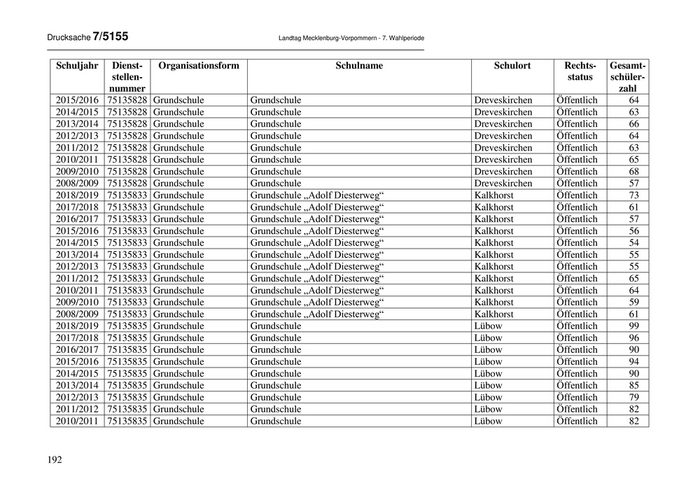 Drucksache 7/5155 Landtag Mecklenburg-Vorpommern - 7. Wahlperiode

| Schuljahr | Dienststellennummer | Organisationsform | Schulname | Schulort | Rechtsstatus | Gesamtschülerzahl |
|---|---|---|---|---|---|---|
| 2015/2016 | 75135828 | Grundschule | Grundschule | Dreveskirchen | Öffentlich | 64 |
| 2014/2015 | 75135828 | Grundschule | Grundschule | Dreveskirchen | Öffentlich | 63 |
| 2013/2014 | 75135828 | Grundschule | Grundschule | Dreveskirchen | Öffentlich | 66 |
| 2012/2013 | 75135828 | Grundschule | Grundschule | Dreveskirchen | Öffentlich | 64 |
| 2011/2012 | 75135828 | Grundschule | Grundschule | Dreveskirchen | Öffentlich | 63 |
| 2010/2011 | 75135828 | Grundschule | Grundschule | Dreveskirchen | Öffentlich | 65 |
| 2009/2010 | 75135828 | Grundschule | Grundschule | Dreveskirchen | Öffentlich | 68 |
| 2008/2009 | 75135828 | Grundschule | Grundschule | Dreveskirchen | Öffentlich | 57 |
| 2018/2019 | 75135833 | Grundschule | Grundschule „Adolf Diesterweg“ | Kalkhorst | Öffentlich | 73 |
| 2017/2018 | 75135833 | Grundschule | Grundschule „Adolf Diesterweg“ | Kalkhorst | Öffentlich | 61 |
| 2016/2017 | 75135833 | Grundschule | Grundschule „Adolf Diesterweg“ | Kalkhorst | Öffentlich | 57 |
| 2015/2016 | 75135833 | Grundschule | Grundschule „Adolf Diesterweg“ | Kalkhorst | Öffentlich | 56 |
| 2014/2015 | 75135833 | Grundschule | Grundschule „Adolf Diesterweg“ | Kalkhorst | Öffentlich | 54 |
| 2013/2014 | 75135833 | Grundschule | Grundschule „Adolf Diesterweg“ | Kalkhorst | Öffentlich | 55 |
| 2012/2013 | 75135833 | Grundschule | Grundschule „Adolf Diesterweg“ | Kalkhorst | Öffentlich | 55 |
| 2011/2012 | 75135833 | Grundschule | Grundschule „Adolf Diesterweg“ | Kalkhorst | Öffentlich | 65 |
| 2010/2011 | 75135833 | Grundschule | Grundschule „Adolf Diesterweg“ | Kalkhorst | Öffentlich | 64 |
| 2009/2010 | 75135833 | Grundschule | Grundschule „Adolf Diesterweg“ | Kalkhorst | Öffentlich | 59 |
| 2008/2009 | 75135833 | Grundschule | Grundschule „Adolf Diesterweg“ | Kalkhorst | Öffentlich | 61 |
| 2018/2019 | 75135835 | Grundschule | Grundschule | Lübow | Öffentlich | 99 |
| 2017/2018 | 75135835 | Grundschule | Grundschule | Lübow | Öffentlich | 96 |
| 2016/2017 | 75135835 | Grundschule | Grundschule | Lübow | Öffentlich | 90 |
| 2015/2016 | 75135835 | Grundschule | Grundschule | Lübow | Öffentlich | 94 |
| 2014/2015 | 75135835 | Grundschule | Grundschule | Lübow | Öffentlich | 90 |
| 2013/2014 | 75135835 | Grundschule | Grundschule | Lübow | Öffentlich | 85 |
| 2012/2013 | 75135835 | Grundschule | Grundschule | Lübow | Öffentlich | 79 |
| 2011/2012 | 75135835 | Grundschule | Grundschule | Lübow | Öffentlich | 82 |
| 2010/2011 | 75135835 | Grundschule | Grundschule | Lübow | Öffentlich | 82 |

192